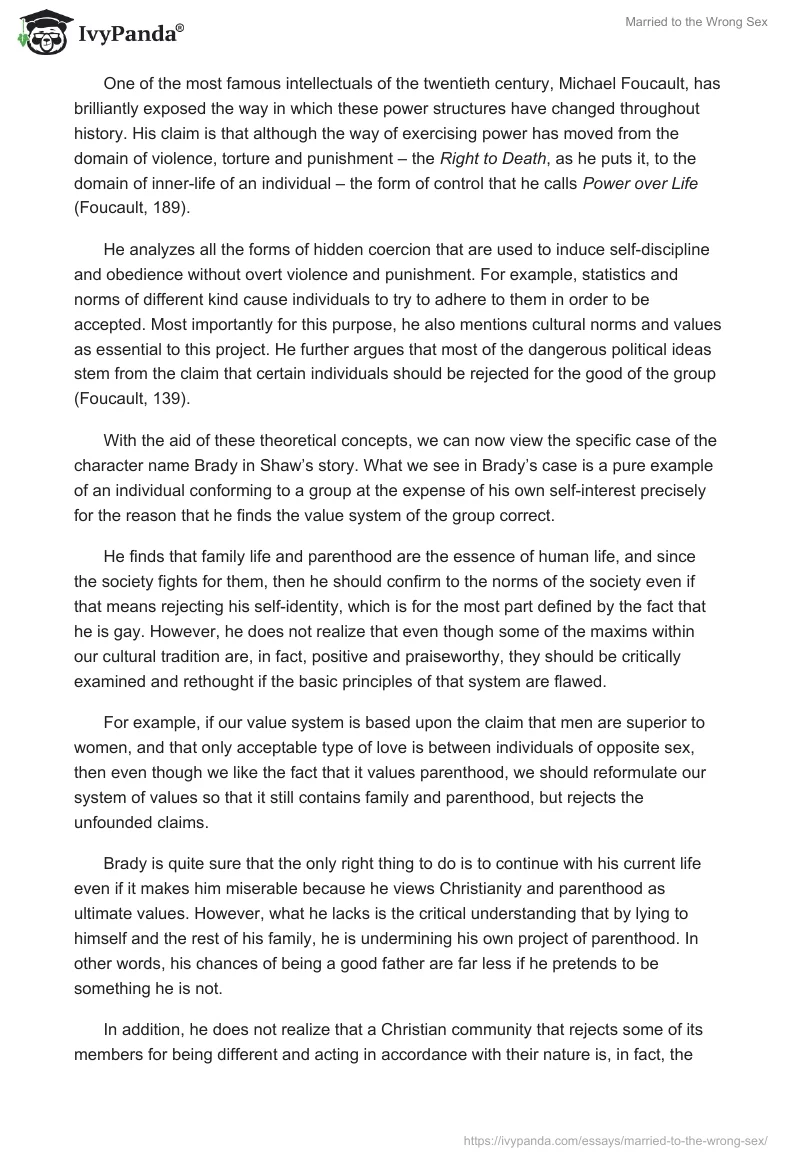 IvyPanda®

Married to the Wrong Sex

One of the most famous intellectuals of the twentieth century, Michael Foucault, has brilliantly exposed the way in which these power structures have changed throughout history. His claim is that although the way of exercising power has moved from the domain of violence, torture and punishment – the Right to Death, as he puts it, to the domain of inner-life of an individual – the form of control that he calls Power over Life (Foucault, 189).

He analyzes all the forms of hidden coercion that are used to induce self-discipline and obedience without overt violence and punishment. For example, statistics and norms of different kind cause individuals to try to adhere to them in order to be accepted. Most importantly for this purpose, he also mentions cultural norms and values as essential to this project. He further argues that most of the dangerous political ideas stem from the claim that certain individuals should be rejected for the good of the group (Foucault, 139).

With the aid of these theoretical concepts, we can now view the specific case of the character name Brady in Shaw's story. What we see in Brady's case is a pure example of an individual conforming to a group at the expense of his own self-interest precisely for the reason that he finds the value system of the group correct.

He finds that family life and parenthood are the essence of human life, and since the society fights for them, then he should confirm to the norms of the society even if that means rejecting his self-identity, which is for the most part defined by the fact that he is gay. However, he does not realize that even though some of the maxims within our cultural tradition are, in fact, positive and praiseworthy, they should be critically examined and rethought if the basic principles of that system are flawed.

For example, if our value system is based upon the claim that men are superior to women, and that only acceptable type of love is between individuals of opposite sex, then even though we like the fact that it values parenthood, we should reformulate our system of values so that it still contains family and parenthood, but rejects the unfounded claims.

Brady is quite sure that the only right thing to do is to continue with his current life even if it makes him miserable because he views Christianity and parenthood as ultimate values. However, what he lacks is the critical understanding that by lying to himself and the rest of his family, he is undermining his own project of parenthood. In other words, his chances of being a good father are far less if he pretends to be something he is not.

In addition, he does not realize that a Christian community that rejects some of its members for being different and acting in accordance with their nature is, in fact, the

https://ivypanda.com/essays/married-to-the-wrong-sex/